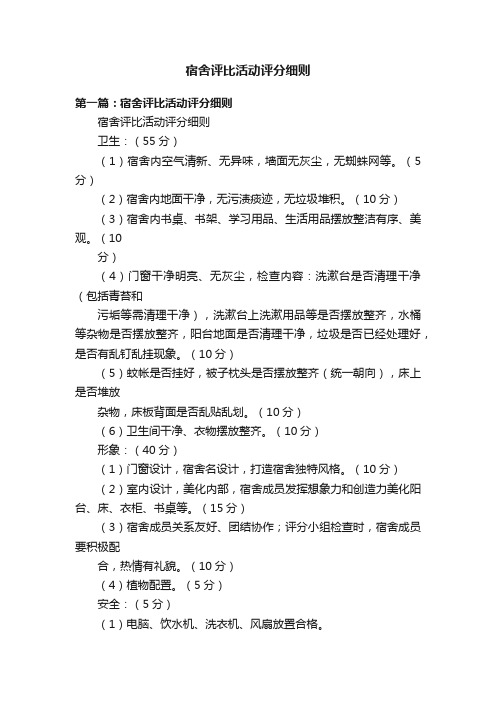 宿舍评比活动评分细则

第一篇：宿舍评比活动评分细则

宿舍评比活动评分细则

卫生：（55分）

（1）宿舍内空气清新、无异味，墙面无灰尘，无蜘蛛网等。（5分）

（2）宿舍内地面干净，无污渍痰迹，无垃圾堆积。（10分）

（3）宿舍内书桌、书架、学习用品、生活用品摆放整洁有序、美观。（10

分）

（4）门窗干净明亮、无灰尘，检查内容：洗漱台是否清理干净（包括青苔和

污垢等需清理干净），洗漱台上洗漱用品等是否摆放整齐，水桶等杂物是否摆放整齐，阳台地面是否清理干净，垃圾是否已经处理好，是否有乱钉乱挂现象。（10分）

（5）蚊帐是否挂好，被子枕头是否摆放整齐（统一朝向），床上是否堆放

杂物，床板背面是否乱贴乱划。（10分）

（6）卫生间干净、衣物摆放整齐。（10分）

形象：（40分）

（1）门窗设计，宿舍名设计，打造宿舍独特风格。（10分）

（2）室内设计，美化内部，宿舍成员发挥想象力和创造力美化阳台、床、衣柜、书桌等。（15分）

（3）宿舍成员关系友好、团结协作；评分小组检查时，宿舍成员要积极配

合，热情有礼貌。（10分）

（4）植物配置。（5分）

安全：（5分）

（1）电脑、饮水机、洗衣机、风扇放置合格。